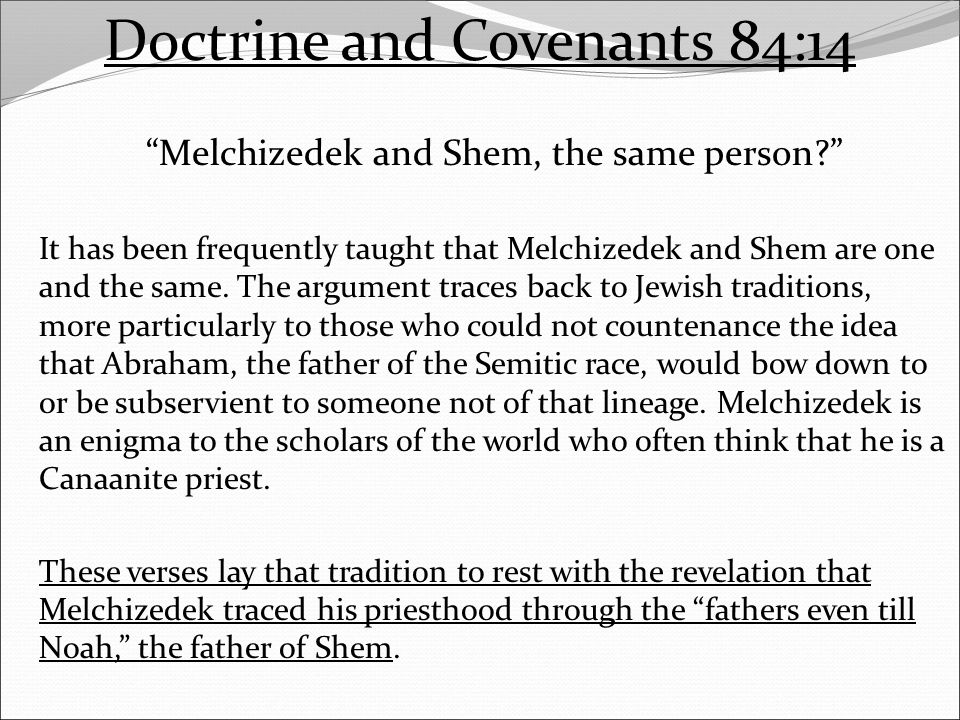 Doctrine and Covenants 84:14

“Melchizedek and Shem, the same person?”

It has been frequently taught that Melchizedek and Shem are one and the same. The argument traces back to Jewish traditions, more particularly to those who could not countenance the idea that Abraham, the father of the Semitic race, would bow down to or be subservient to someone not of that lineage. Melchizedek is an enigma to the scholars of the world who often think that he is a Canaanite priest.

These verses lay that tradition to rest with the revelation that Melchizedek traced his priesthood through the “fathers even till Noah,” the father of Shem.